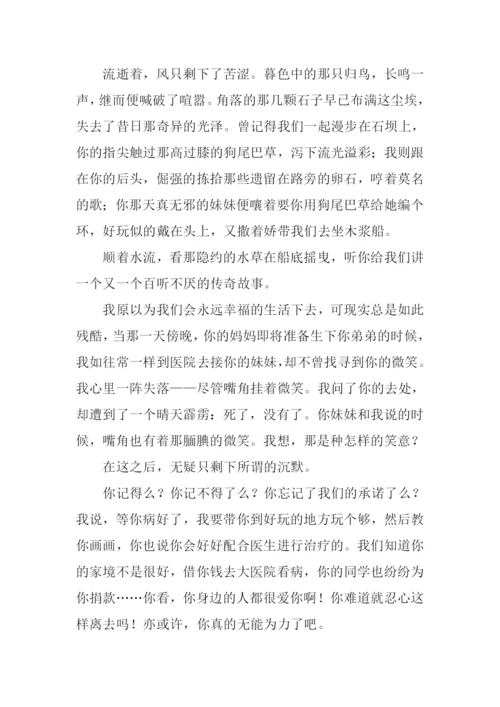 流逝着，风只剩下了苦涩。暮色中的那只归鸟，长鸣一声，继而便喊破了喧嚣。角落的那几颗石子早已布满这尘埃，失去了昔日那奇异的光泽。曾记得我们一起漫步在石坝上，你的指尖触过那高过膝的狗尾巴草，泻下流光溢彩；我则跟在你的后头，倔强的拣拾那些遗留在路旁的卵石，哼着莫名的歌；你那天真无邪的妹妹便嚷着要你用狗尾巴草给她编个环，好玩似的戴在头上，又撒着娇带我们去坐木浆船。

顺着水流，看那隐约的水草在船底摇曳，听你给我们讲一个又一个百听不厌的传奇故事。

我原以为我们会永远幸福的生活下去，可现实总是如此残酷，当那一天傍晚，你的妈妈即将准备生下你弟弟的时候，我如往常一样到医院去接你的妹妹，却不曾找寻到你的微笑。我心里一阵失落——尽管嘴角挂着微笑。我问了你的去处，却遭到了一个晴天霹雳：死了，没有了。你妹妹和我说的时候，嘴角也有着那腼腆的微笑。我想，那是种怎样的笑意？

在这之后，无疑只剩下所谓的沉默。

你记得么？你记不得了么？你忘记了我们的承诺了么？我说，等你病好了，我要带你到好玩的地方玩个够，然后教你画画，你也说你会好好配合医生进行治疗的。我们知道你的家境不是很好，借你钱去大医院看病，你的同学也纷纷为你捐款……你看，你身边的人都很爱你啊！你难道就忍心这样离去吗！亦或许，你真的无能为力了吧。